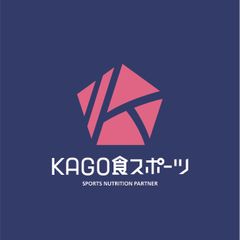 KAGO食スポーツ
SPORTS NUTRITION PARTNER